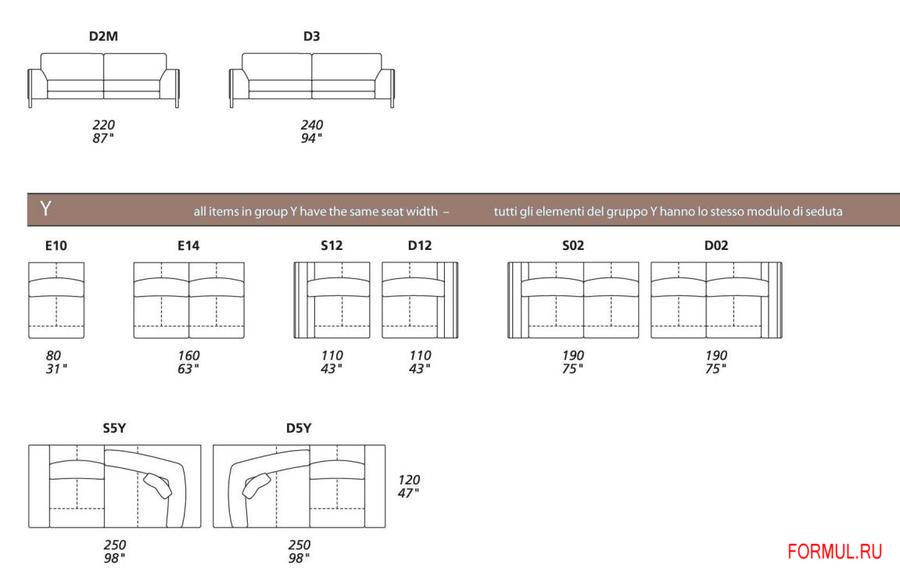 D2M

220
87"

D3

240
94"

Y all items in group Y have the same seat width – tutti gli elementi del gruppo Y hanno lo stesso modulo di seduta

E10

80
31"

E14

160
63"

S12

110
43"

D12

110
43"

S02

190
75"

D02

190
75"

S5Y

250
98"

D5Y

250
98"

120
47"

FORMUL.RU